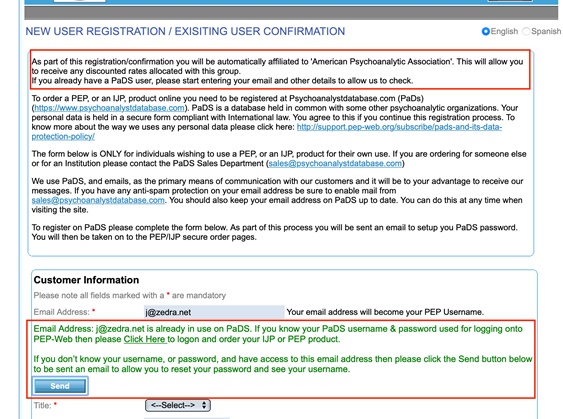 NEW USER REGISTRATION / EXISITING USER CONFIRMATION

English Spanish

As part of this registration/confirmation you will be automatically affiliated to 'American Psychoanalytic Association'. This will allow you to receive any discounted rates allocated with this group.
If you already have a PaDS user, please start entering your email and other details to allow us to check.

To order a PEP, or an IJP, product online you need to be registered at Psychoanalystdatabase.com (PaDs) (https://www.psychoanalystdatabase.com). PaDS is a database held in common with some other psychoanalytic organizations. Your personal data is held in a secure form compliant with International law. You agree to this if you continue this registration process. To know more about the way we uses any personal data please click here: http://support.pep-web.org/subscribe/pads-and-its-data-protection-policy/

The form below is ONLY for individuals wishing to use a PEP, or an IJP, product for their own use. If you are ordering for someone else or for an Institution please contact the PaDS Sales Department (sales@psychoanalystdatabase.com)

We use PaDS, and emails, as the primary means of communication with our customers and it will be to your advantage to receive our messages. If you have any anti-spam protection on your email address be sure to enable mail from sales@psychoanalystdatabase.com. You should also keep your email address on PaDS up to date. You can do this at any time when visiting the site.

To register on PaDS please complete the form below. As part of this process you will be sent an email to setup you PaDS password. You will then be taken on to the PEP/IJP secure order pages.

Customer Information

Please note all fields marked with a * are mandatory

Email Address: * j@zedra.net Your email address will become your PEP Username.

Email Address: j@zedra.net is already in use on PaDS. If you know your PaDS username & password used for logging onto PEP-Web then please Click Here to logon and order your IJP or PEP product.

If you don't know your username, or password, and have access to this email address then please click the Send button below to be sent an email to allow you to reset your password and see your username.

Send

Title: * <--Select-->